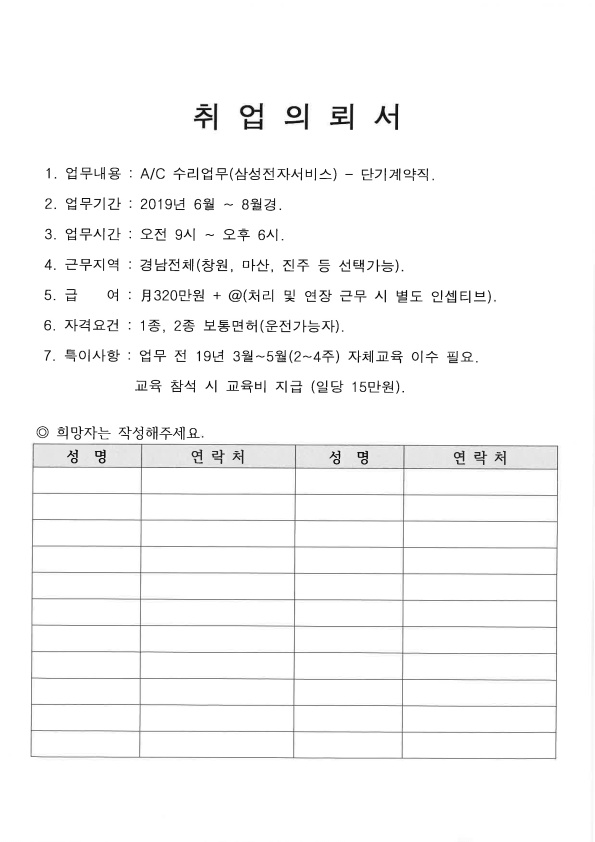 취 업 의 뢰 서

1. 업무내용 : A/C 수리업무(삼성전자서비스) - 단기계약직.

2. 업무기간 : 2019년 6월 ~ 8월경.

3. 업무시간 : 오전 9시 ~ 오후 6시.

4. 근무지역 : 경남전체(창원, 마산, 진주 등 선택가능).

5. 급 여 : 月320만원 + @(처리 및 연장 근무 시 별도 인셉티브).

6. 자격요건 : 1종, 2종 보통면허(운전가능자).

7. 특이사항 : 업무 전 19년 3월~5월(2~4주) 자체교육 이수 필요.

교육 참석 시 교육비 지급 (일당 15만원).

◎ 희망자는 작성해주세요.

| 성 명 | 연 락 처 | 성 명 | 연 락 처 |
|---|---|---|---|
| | | | |
| | | | |
| | | | |
| | | | |
| | | | |
| | | | |
| | | | |
| | | | |
| | | | |
| | | | |
| | | | |